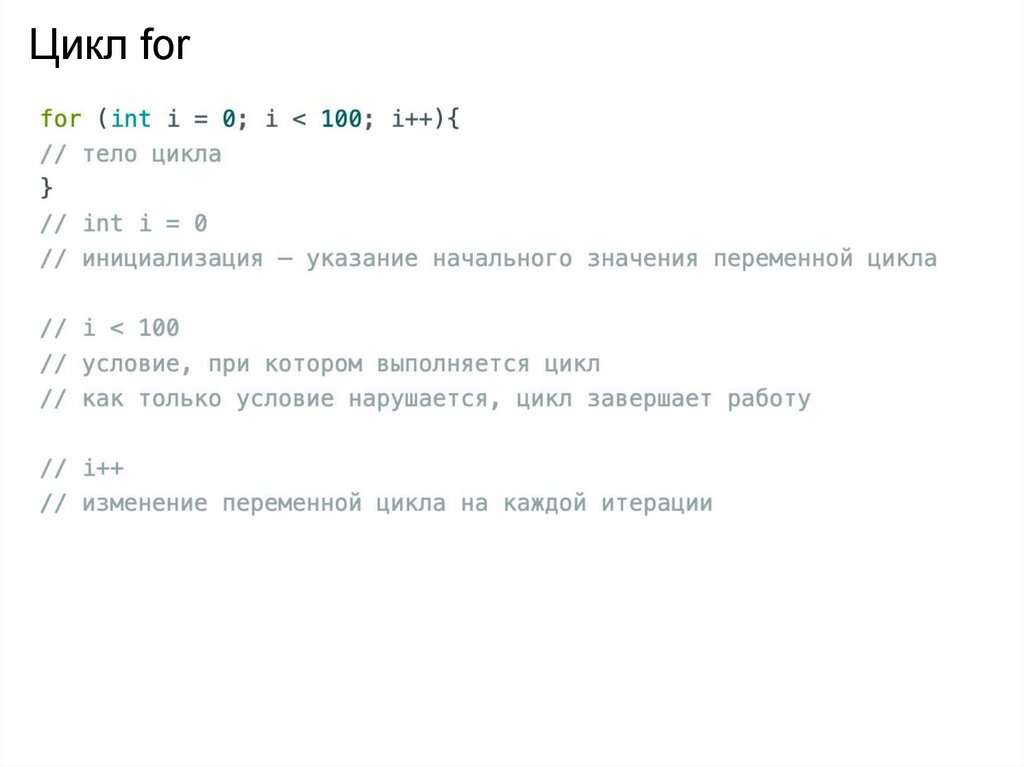 Цикл for

for (int i = 0; i < 100; i++){
// тело цикла
}
// int i = 0
// инициализация — указание начального значения переменной цикла

// i < 100
// условие, при котором выполняется цикл
// как только условие нарушается, цикл завершает работу

// i++
// изменение переменной цикла на каждой итерации